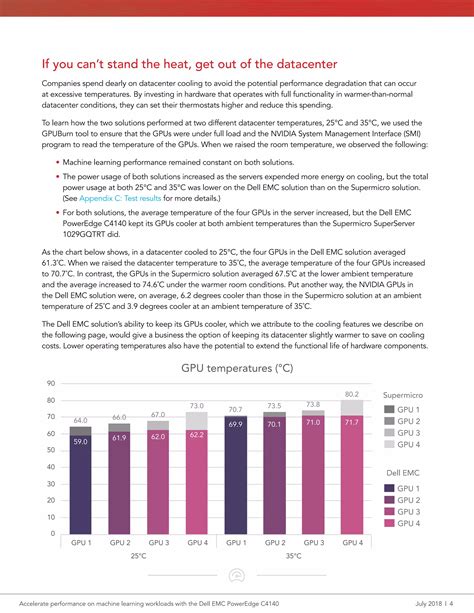 If you can't stand the heat, get out of the datacenter

Companies spend dearly on datacenter cooling to avoid the potential performance degradation that can occur at excessive temperatures. By investing in hardware that operates with full functionality in warmer-than-normal datacenter conditions, they can set their thermostats higher and reduce this spending.

To learn how the two solutions performed at two different datacenter temperatures, 25°C and 35°C, we used the GPUBurn tool to ensure that the GPUs were under full load and the NVIDIA System Management Interface (SMI) program to read the temperature of the GPUs. When we raised the room temperature, we observed the following:

• Machine learning performance remained constant on both solutions.
• The power usage of both solutions increased as the servers expended more energy on cooling, but the total power usage at both 25°C and 35°C was lower on the Dell EMC solution than on the Supermicro solution. (See Appendix C: Test results for more details.)
• For both solutions, the average temperature of the four GPUs in the server increased, but the Dell EMC PowerEdge C4140 kept its GPUs cooler at both ambient temperatures than the Supermicro SuperServer 1029GQTRT did.

As the chart below shows, in a datacenter cooled to 25°C, the four GPUs in the Dell EMC solution averaged 61.3°C. When we raised the datacenter temperature to 35°C, the average temperature of the four GPUs increased to 70.7°C. In contrast, the GPUs in the Supermicro solution averaged 67.5°C at the lower ambient temperature and the average increased to 74.6°C under the warmer room conditions. Put another way, the NVIDIA GPUs in the Dell EMC solution were, on average, 6.2 degrees cooler than those in the Supermicro solution at an ambient temperature of 25°C and 3.9 degrees cooler at an ambient temperature of 35°C.

The Dell EMC solution's ability to keep its GPUs cooler, which we attribute to the cooling features we describe on the following page, would give a business the option of keeping its datacenter slightly warmer to save on cooling costs. Lower operating temperatures also have the potential to extend the functional life of hardware components.

GPU temperatures (°C)

90
80
70
60
50
40
30
20
10
0

64.0
59.0
66.0
61.9
67.0
62.0
73.0
62.2
70.7
69.9
73.5
70.1
73.8
71.0
80.2
71.7

GPU 1 GPU 2 GPU 3 GPU 4 GPU 1 GPU 2 GPU 3 GPU 4
25°C 35°C

Supermicro
GPU 1
GPU 2
GPU 3
GPU 4

Dell EMC
GPU 1
GPU 2
GPU 3
GPU 4

Accelerate performance on machine learning workloads with the Dell EMC PowerEdge C4140 July 2018 | 4